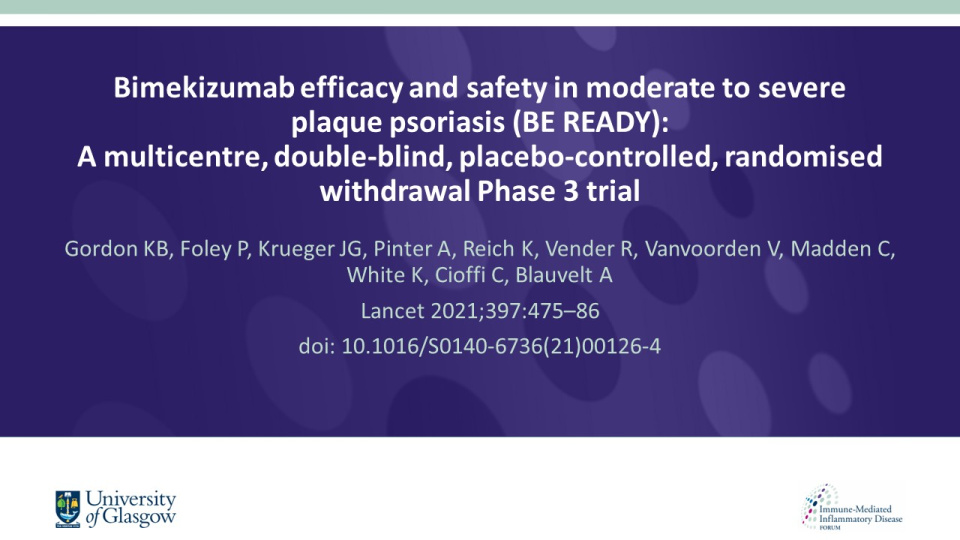 Bimekizumab efficacy and safety in moderate to severe plaque psoriasis (BE READY):
A multicentre, double-blind, placebo-controlled, randomised withdrawal Phase 3 trial

Gordon KB, Foley P, Krueger JG, Pinter A, Reich K, Vender R, Vanvoorden V, Madden C, White K, Cioffi C, Blauvelt A

Lancet 2021;397:475–86

doi: 10.1016/S0140-6736(21)00126-4

University of Glasgow

Immune-Mediated Inflammatory Disease FORUM